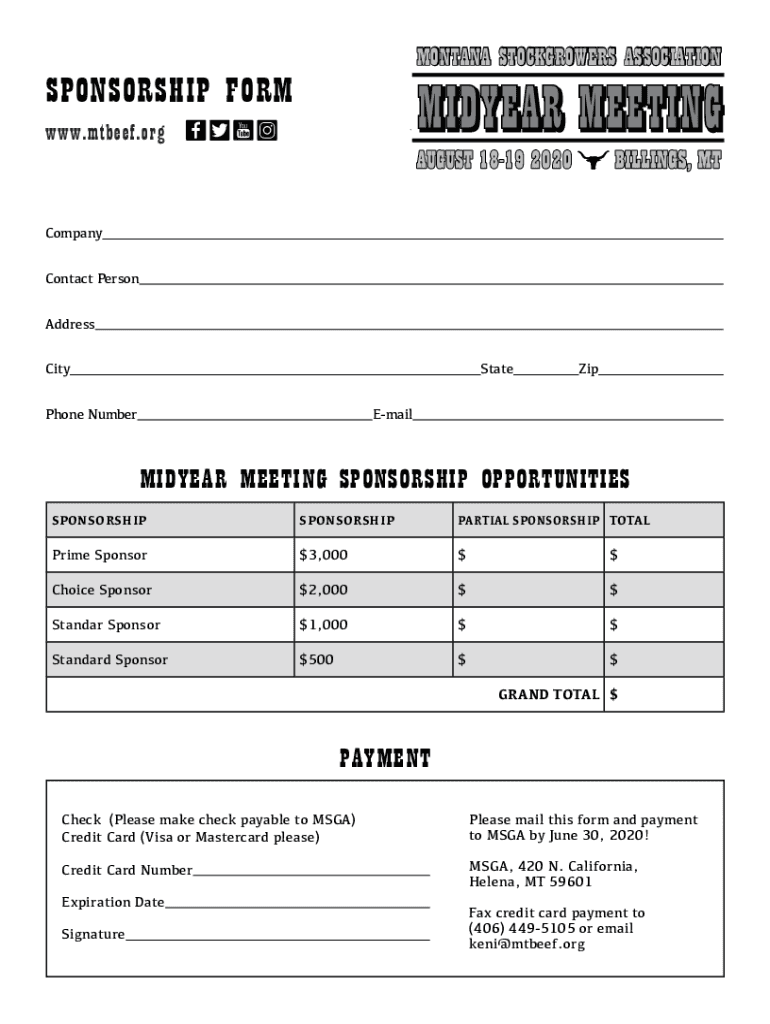 SPONSORSHIP FORM
www.mtbeef.org

MONTANA STOCKGROWERS ASSOCIATION
MIDYEAR MEETING
AUGUST 18-19 2020 BILLINGS, MT

Company

Contact Person

Address

City State Zip

Phone Number E-mail

MIDYEAR MEETING SPONSORSHIP OPPORTUNITIES

| SPONSORSHIP | SPONSORSHIP | PARTIAL SPONSORSHIP | TOTAL |
|---|---|---|---|
| Prime Sponsor | $3,000 | $ | $ |
| Choice Sponsor | $2,000 | $ | $ |
| Standar Sponsor | $1,000 | $ | $ |
| Standard Sponsor | $500 | $ | $ |
| | | GRAND TOTAL | $ |

PAYMENT

Check (Please make check payable to MSGA)
Credit Card (Visa or Mastercard please)

Credit Card Number

Expiration Date

Signature

Please mail this form and payment to MSGA by June 30, 2020!

MSGA, 420 N. California, Helena, MT 59601

Fax credit card payment to (406) 449-5105 or email keni@mtbeef.org